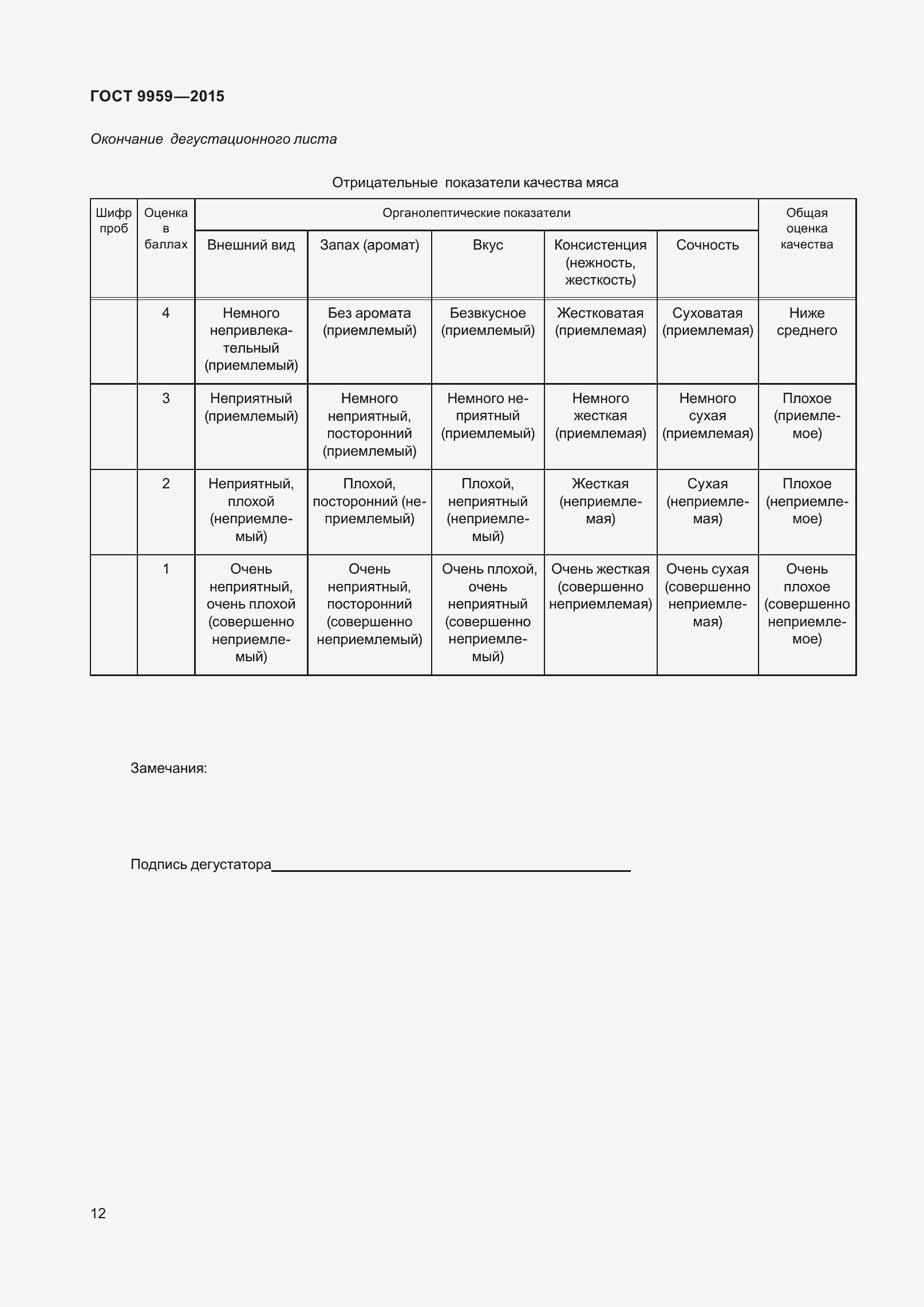 ГОСТ 9959—2015

Окончание дегустационного листа

Отрицательные показатели качества мяса

| Шифр проб | Оценка в баллах | Органолептические показатели | | | | | Общая оценка качества |
|---|---|---|---|---|---|---|---|
| | | Внешний вид | Запах (аромат) | Вкус | Консистенция (нежность, жесткость) | Сочность | |
| | 4 | Немного непривлекательный (приемлемый) | Без аромата (приемлемый) | Безвкусное (приемлемый) | Жестковатая (приемлемая) | Суховатая (приемлемая) | Ниже среднего |
| | 3 | Неприятный (приемлемый) | Немного неприятный, посторонний (приемлемый) | Немного неприятный (приемлемый) | Немного жесткая (приемлемая) | Немного сухая (приемлемая) | Плохое (приемлемое) |
| | 2 | Неприятный, плохой (неприемлемый) | Плохой, посторонний (неприемлемый) | Плохой, неприятный (неприемлемый) | Жесткая (неприемлемая) | Сухая (неприемлемая) | Плохое (неприемлемое) |
| | 1 | Очень неприятный, очень плохой (совершенно неприемлемый) | Очень неприятный, посторонний (совершенно неприемлемый) | Очень плохой, очень неприятный (совершенно неприемлемый) | Очень жесткая (совершенно неприемлемая) | Очень сухая (совершенно неприемлемая) | Очень плохое (совершенно неприемлемое) |

Замечания:

Подпись дегустатора

12